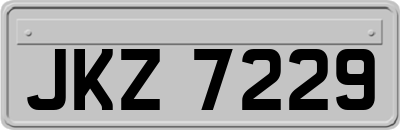 JKZ 7229